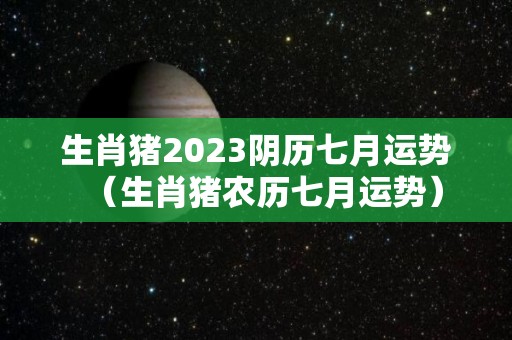 生肖猪2023阴历七月运势（生肖猪农历七月运势）